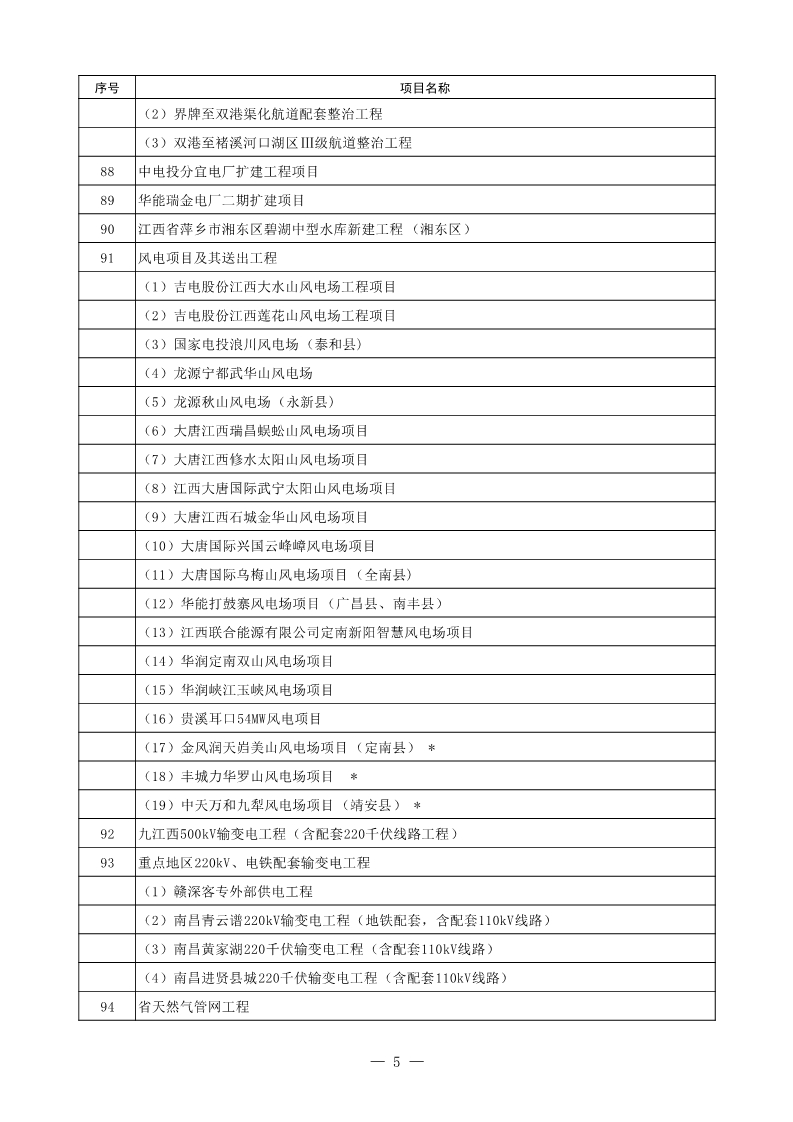 | 序号 | 项目名称 |
|---|---|
| | （2）界牌至双港渠化航道配套整治工程 |
| | （3）双港至褚溪河口湖区Ⅲ级航道整治工程 |
| 88 | 中电投分宜电厂扩建工程项目 |
| 89 | 华能瑞金电厂二期扩建项目 |
| 90 | 江西省萍乡市湘东区碧湖中型水库新建工程（湘东区） |
| 91 | 风电项目及其送出工程 |
| | （1）吉电股份江西大水山风电场工程项目 |
| | （2）吉电股份江西莲花山风电场工程项目 |
| | （3）国家电投浪川风电场（泰和县） |
| | （4）龙源宁都武华山风电场 |
| | （5）龙源秋山风电场（永新县） |
| | （6）大唐江西瑞昌蜈蚣山风电场项目 |
| | （7）大唐江西修水太阳山风电场项目 |
| | （8）江西大唐国际武宁太阳山风电场项目 |
| | （9）大唐江西石城金华山风电场项目 |
| | （10）大唐国际兴国云峰嶂风电场项目 |
| | （11）大唐国际乌梅山风电场项目（全南县） |
| | （12）华能打鼓寨风电场项目（广昌县、南丰县） |
| | （13）江西联合能源有限公司定南新阳智慧风电场项目 |
| | （14）华润定南双山风电场项目 |
| | （15）华润峡江玉峡风电场项目 |
| | （16）贵溪耳口54MW风电项目 |
| | （17）金风润天岿美山风电场项目（定南县） ＊ |
| | （18）丰城力华罗山风电场项目 ＊ |
| | （19）中天万和九犁风电场项目（靖安县） ＊ |
| 92 | 九江西500kV输变电工程（含配套220千伏线路工程） |
| 93 | 重点地区220kV、电铁配套输变电工程 |
| | （1）赣深客专外部供电工程 |
| | （2）南昌青云谱220kV输变电工程（地铁配套，含配套110kV线路） |
| | （3）南昌黄家湖220千伏输变电工程（含配套110kV线路） |
| | （4）南昌进贤县城220千伏输变电工程（含配套110kV线路） |
| 94 | 省天然气管网工程 |

— 5 —